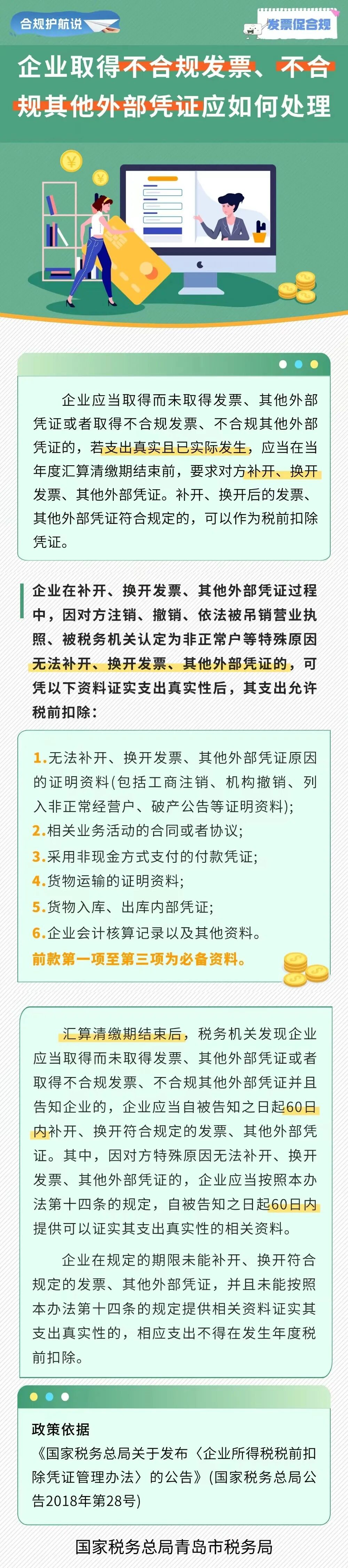 合规护航说

发票促合规

企业取得不合规发票、不合规其他外部凭证应如何处理

企业应当取得而未取得发票、其他外部凭证或者取得不合规发票、不合规其他外部凭证的，若支出真实且已实际发生，应当在当年度汇算清缴期结束前，要求对方补开、换开发票、其他外部凭证。补开、换开后的发票、其他外部凭证符合规定的，可以作为税前扣除凭证。

企业在补开、换开发票、其他外部凭证过程中，因对方注销、撤销、依法被吊销营业执照、被税务机关认定为非正常户等特殊原因无法补开、换开发票、其他外部凭证的，可凭以下资料证实支出真实性后，其支出允许税前扣除：

1.无法补开、换开发票、其他外部凭证原因的证明资料(包括工商注销、机构撤销、列入非正常经营户、破产公告等证明资料)；
2.相关业务活动的合同或者协议；
3.采用非现金方式支付的付款凭证；
4.货物运输的证明资料；
5.货物入库、出库内部凭证；
6.企业会计核算记录以及其他资料。
前款第一项至第三项为必备资料。

汇算清缴期结束后，税务机关发现企业应当取得而未取得发票、其他外部凭证或者取得不合规发票、不合规其他外部凭证并且告知企业的，企业应当自被告知之日起60日内补开、换开符合规定的发票、其他外部凭证。其中，因对方特殊原因无法补开、换开发票、其他外部凭证的，企业应当按照本办法第十四条的规定，自被告知之日起60日内提供可以证实其支出真实性的相关资料。

企业在规定的期限未能补开、换开符合规定的发票、其他外部凭证，并且未能按照本办法第十四条的规定提供相关资料证实其支出真实性的，相应支出不得在发生年度税前扣除。

政策依据
《国家税务总局关于发布〈企业所得税税前扣除凭证管理办法〉的公告》(国家税务总局公告2018年第28号)

国家税务总局青岛市税务局